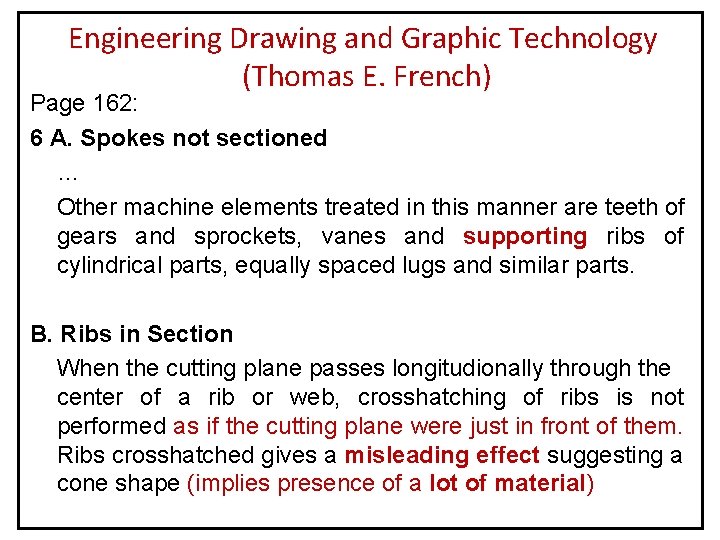 Engineering Drawing and Graphic Technology (Thomas E. French)

Page 162:

6 A. Spokes not sectioned

…

Other machine elements treated in this manner are teeth of gears and sprockets, vanes and supporting ribs of cylindrical parts, equally spaced lugs and similar parts.

B. Ribs in Section

When the cutting plane passes longitudionally through the center of a rib or web, crosshatching of ribs is not performed as if the cutting plane were just in front of them. Ribs crosshatched gives a misleading effect suggesting a cone shape (implies presence of a lot of material)